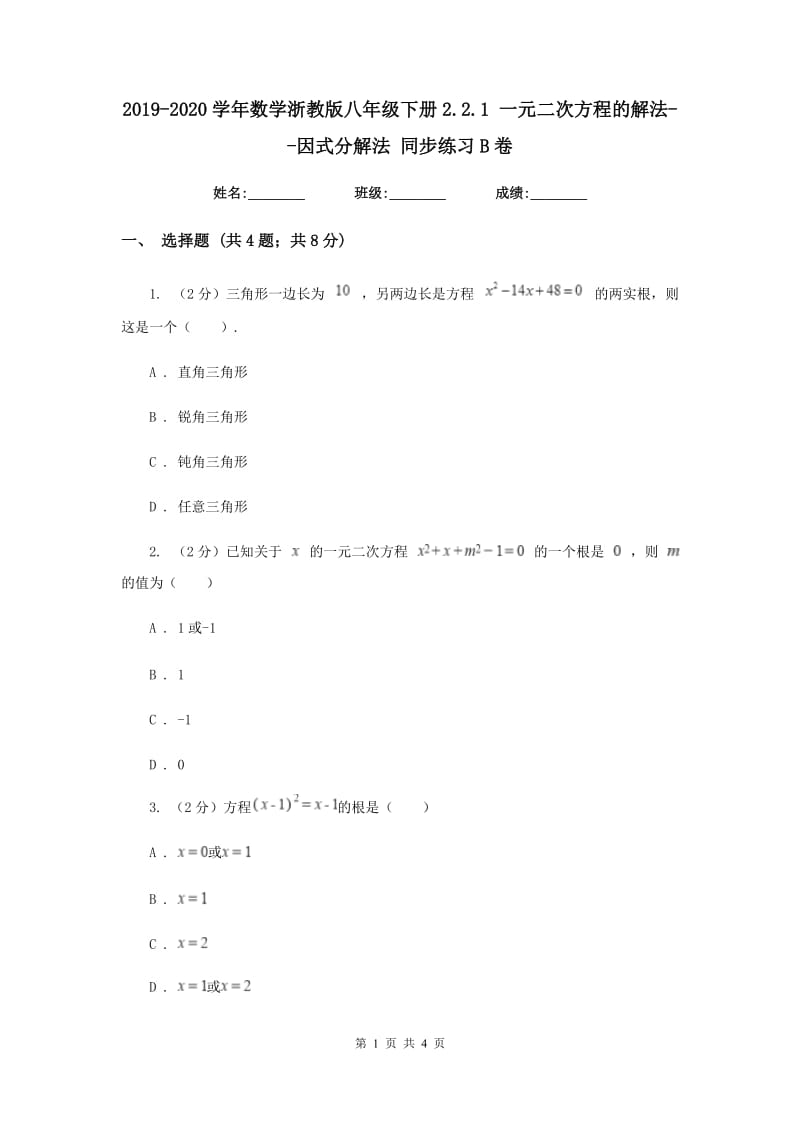 2019-2020 学年数学浙教版八年级下册 2.2.1 一元二次方程的解法--因式分解法 同步练习 B 卷

姓名:________ 班级:________ 成绩:________

一、 选择题 (共 4 题；共 8 分)

1. （2 分）三角形一边长为 $10$ ，另两边长是方程 $x^2-14x+48=0$ 的两实根，则这是一个（　　）.

A . 直角三角形

B . 锐角三角形

C . 钝角三角形

D . 任意三角形

2. （2 分）已知关于 $x$ 的一元二次方程 $x^2+x+m^2-1=0$ 的一个根是 $0$ ，则 $m$ 的值为（　　）

A . 1 或-1

B . 1

C . -1

D . 0

3. （2 分）方程$(x-1)^2=x-1$的根是（　　）

A . $x=0$或$x=1$

B . $x=1$

C . $x=2$

D . $x=1$或$x=2$

第 1 页 共 4 页